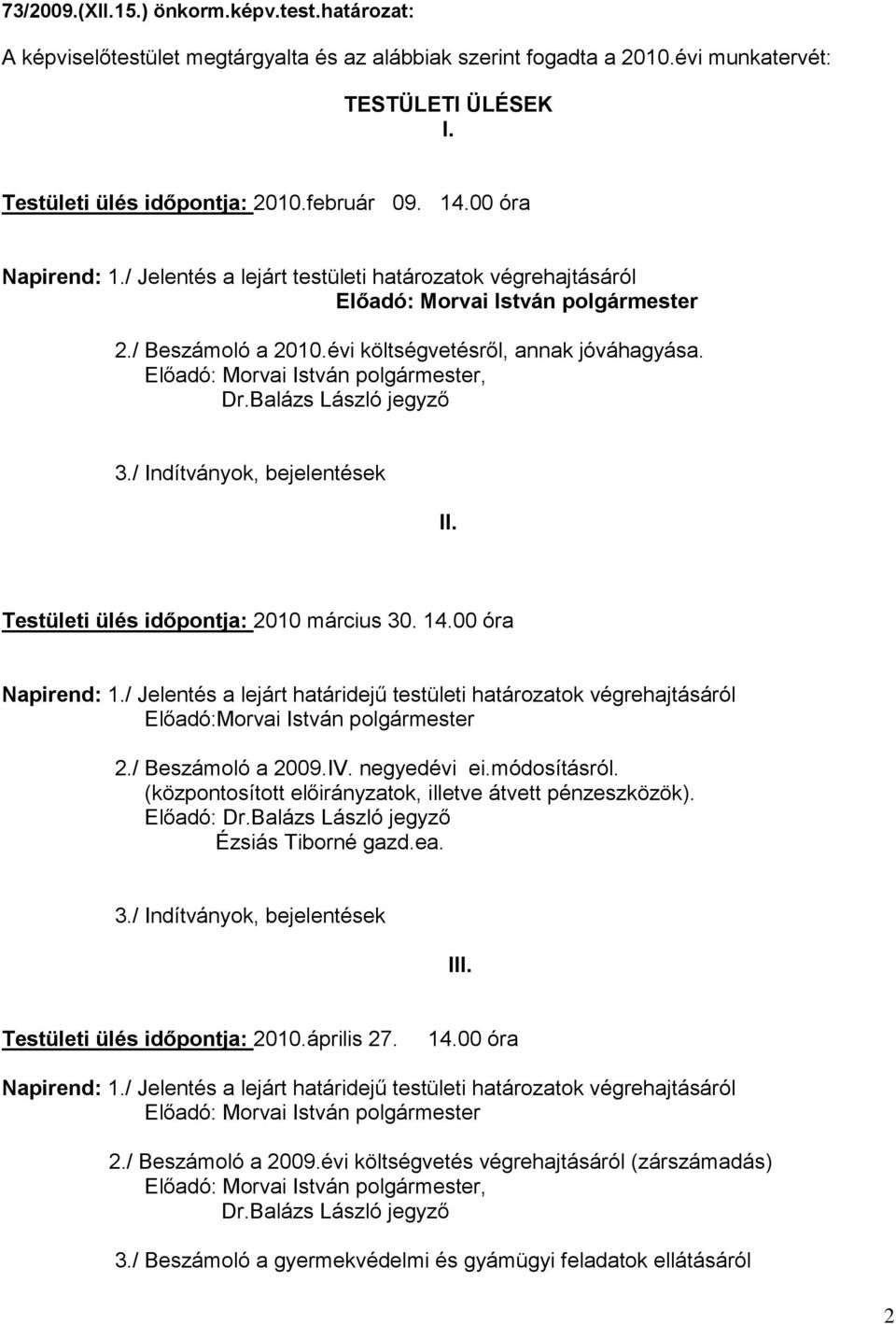 73/2009.(XII.15.) önkorm.képv.test.határozat:

A képviselőtestület megtárgyalta és az alábbiak szerint fogadta a 2010.évi munkatervét:

TESTÜLETI ÜLÉSEK
I.

Testületi ülés időpontja: 2010.február 09. 14.00 óra

Napirend: 1./ Jelentés a lejárt testületi határozatok végrehajtásáról
Előadó: Morvai István polgármester

2./ Beszámoló a 2010.évi költségvetésről, annak jóváhagyása.
Előadó: Morvai István polgármester,
Dr.Balázs László jegyző

3./ Indítványok, bejelentések

II.

Testületi ülés időpontja: 2010 március 30. 14.00 óra

Napirend: 1./ Jelentés a lejárt határidejű testületi határozatok végrehajtásáról
Előadó:Morvai István polgármester

2./ Beszámoló a 2009.IV. negyedévi ei.módosításról.
(központosított előirányzatok, illetve átvett pénzeszközök).
Előadó: Dr.Balázs László jegyző
Ézsiás Tiborné gazd.ea.

3./ Indítványok, bejelentések

III.

Testületi ülés időpontja: 2010.április 27. 14.00 óra

Napirend: 1./ Jelentés a lejárt határidejű testületi határozatok végrehajtásáról
Előadó: Morvai István polgármester

2./ Beszámoló a 2009.évi költségvetés végrehajtásáról (zárszámadás)
Előadó: Morvai István polgármester,
Dr.Balázs László jegyző

3./ Beszámoló a gyermekvédelmi és gyámügyi feladatok ellátásáról

2